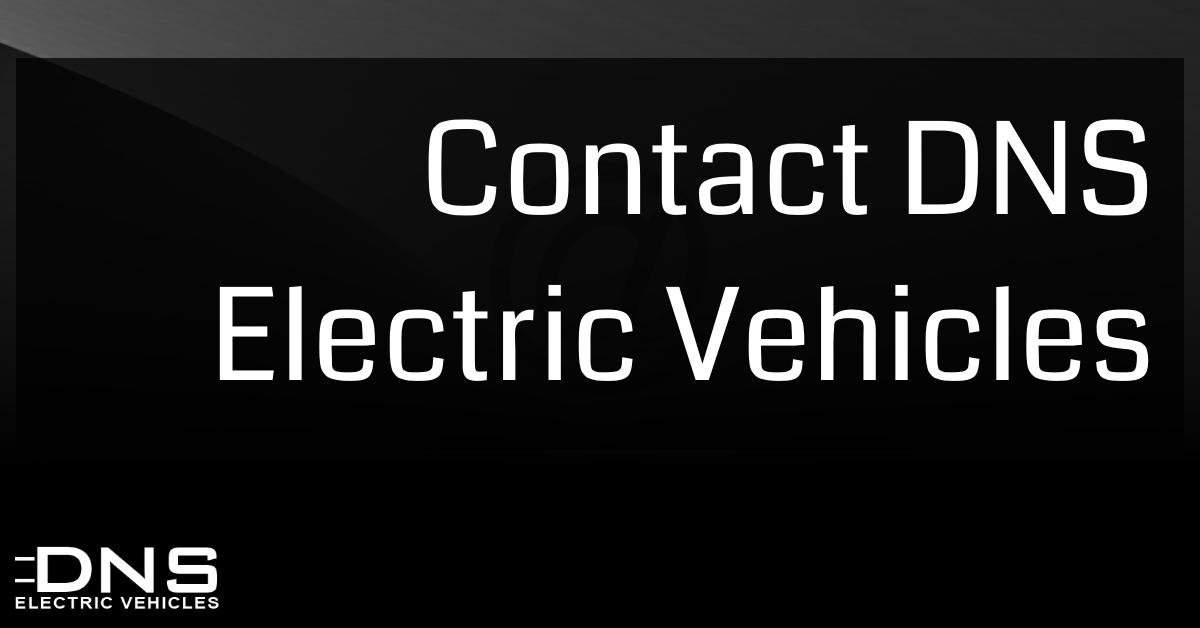 Contact DNS Electric Vehicles

DNS
ELECTRIC VEHICLES